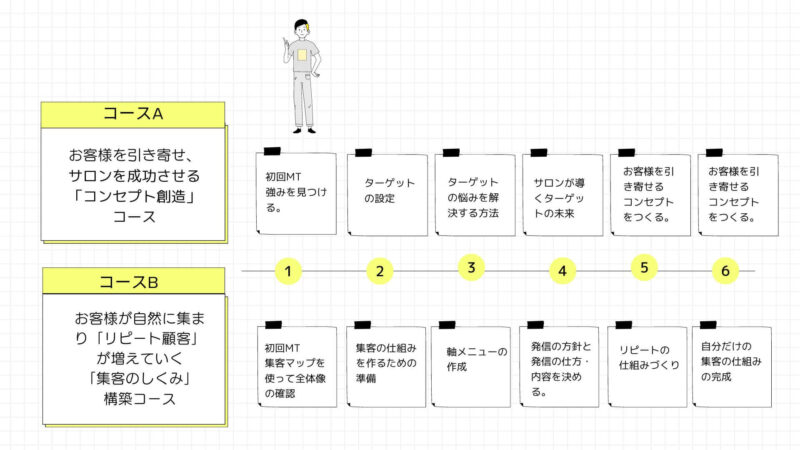 コースA

お客様を引き寄せ、サロンを成功させる「コンセプト創造」コース

初回MT
強みを見つける。

ターゲットの設定

ターゲットの悩みを解決する方法

サロンが導くターゲットの未来

お客様を引き寄せるコンセプトをつくる。

お客様を引き寄せるコンセプトをつくる。

1 2 3 4 5 6

コースB

お客様が自然に集まり「リピート顧客」が増えていく「集客のしくみ」構築コース

初回MT
集客マップを使って全体像の確認

集客の仕組みを作るための準備

軸メニューの作成

発信の方針と発信の仕方・内容を決める。

リピートの仕組みづくり

自分だけの集客の仕組みの完成